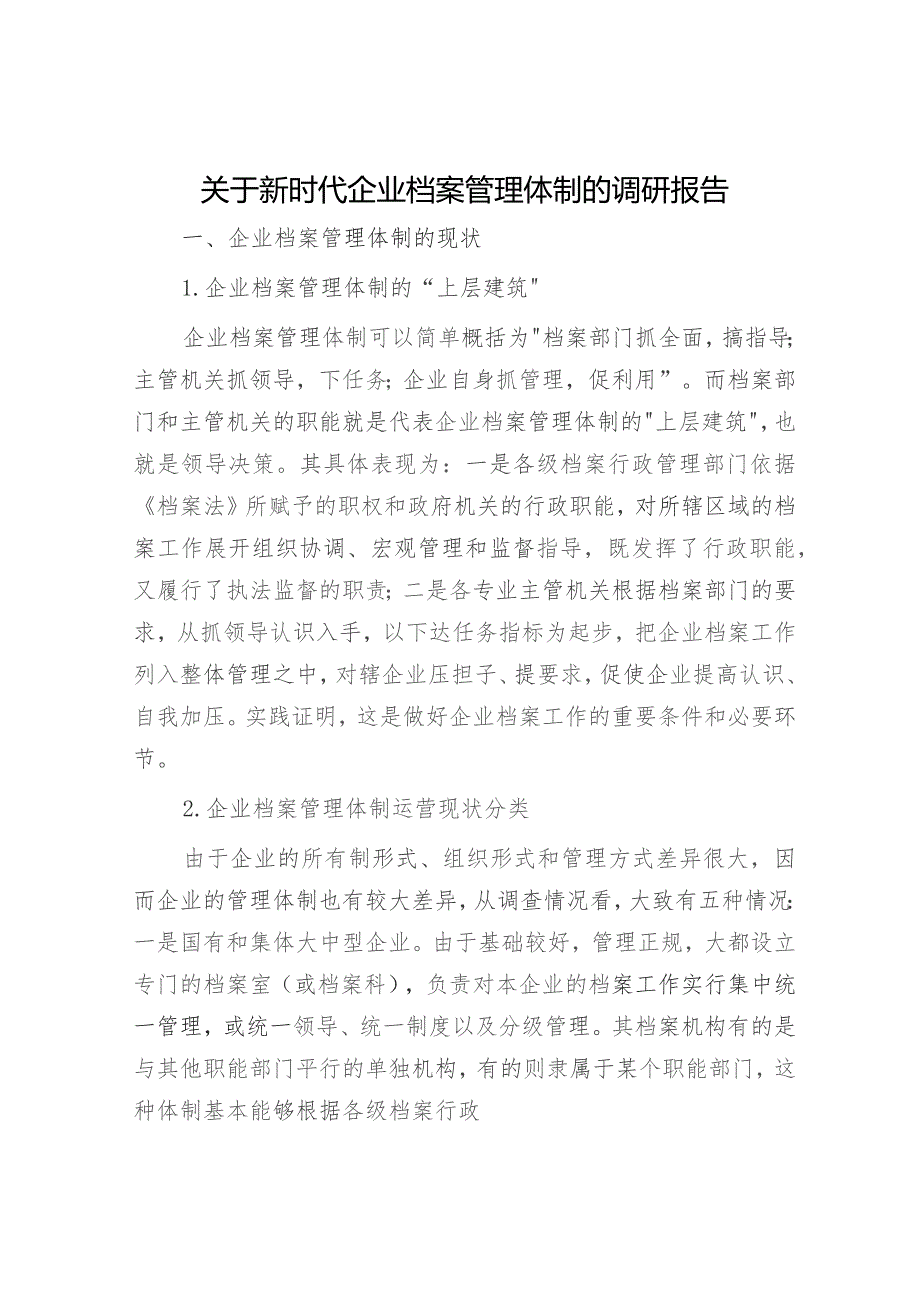 关于新时代企业档案管理体制的调研报告

一、企业档案管理体制的现状

1.企业档案管理体制的“上层建筑"

企业档案管理体制可以简单概括为"档案部门抓全面，搞指导;主管机关抓领导，下任务;企业自身抓管理，促利用”。而档案部门和主管机关的职能就是代表企业档案管理体制的"上层建筑",也就是领导决策。其具体表现为：一是各级档案行政管理部门依据《档案法》所赋予的职权和政府机关的行政职能，对所辖区域的档案工作展开组织协调、宏观管理和监督指导，既发挥了行政职能，又履行了执法监督的职责；二是各专业主管机关根据档案部门的要求，从抓领导认识入手，以下达任务指标为起步，把企业档案工作列入整体管理之中，对辖企业压担子、提要求，促使企业提高认识、自我加压。实践证明，这是做好企业档案工作的重要条件和必要环节。

2.企业档案管理体制运营现状分类

由于企业的所有制形式、组织形式和管理方式差异很大，因而企业的管理体制也有较大差异，从调查情况看，大致有五种情况：一是国有和集体大中型企业。由于基础较好，管理正规，大都设立专门的档案室（或档案科），负责对本企业的档案工作实行集中统一管理，或统一领导、统一制度以及分级管理。其档案机构有的是与其他职能部门平行的单独机构，有的则隶属于某个职能部门，这种体制基本能够根据各级档案行政